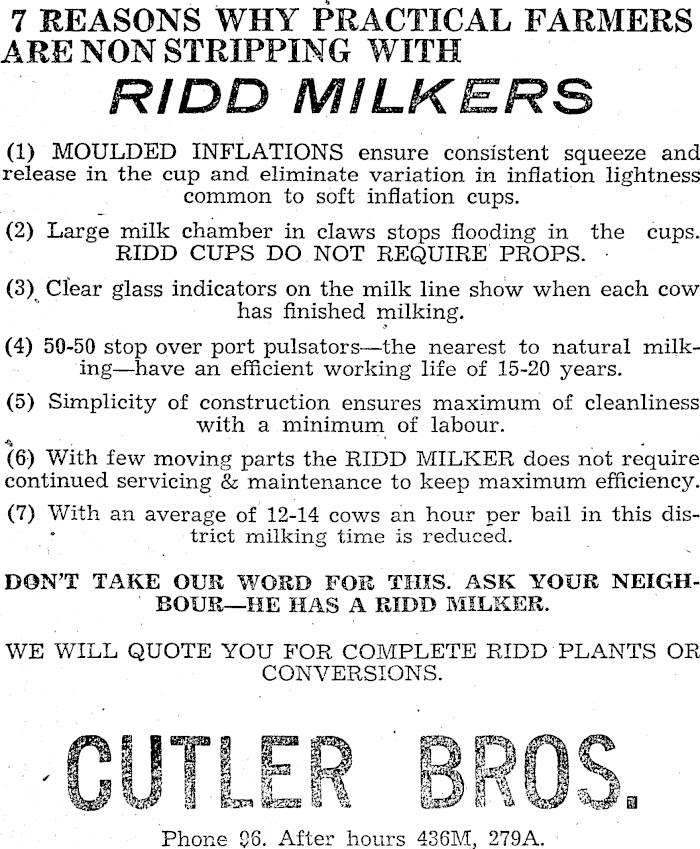 7 REASONS WHY PRACTICAL FARMERS ARE NON STRIPPING WITH

RIDD MILKERS

(1) MOULDED INFLATIONS ensure consistent squeeze and release in the cup and eliminate variation in inflation lightness common to soft inflation cups.

(2) Large milk chamber in claws stops flooding in the cups. RIDD CUPS DO NOT REQUIRE PROPS.

(3) Clear glass indicators on the milk line show when each cow has finished milking.

(4) 50-50 stop over port pulsators—the nearest to natural milking—have an efficient working life of 15-20 years.

(5) Simplicity of construction ensures maximum of cleanliness with a minimum of labour.

(6) With few moving parts the RIDD MILKER does not require continued servicing & maintenance to keep maximum efficiency.

(7) With an average of 12-14 cows an hour per bail in this district milking time is reduced.

DON'T TAKE OUR WORD FOR THIS. ASK YOUR NEIGHBOUR—HE HAS A RIDD MILKER.

WE WILL QUOTE YOU FOR COMPLETE RIDD PLANTS OR CONVERSIONS.

CUTLER BROS.

Phone 96. After hours 436M, 279A.